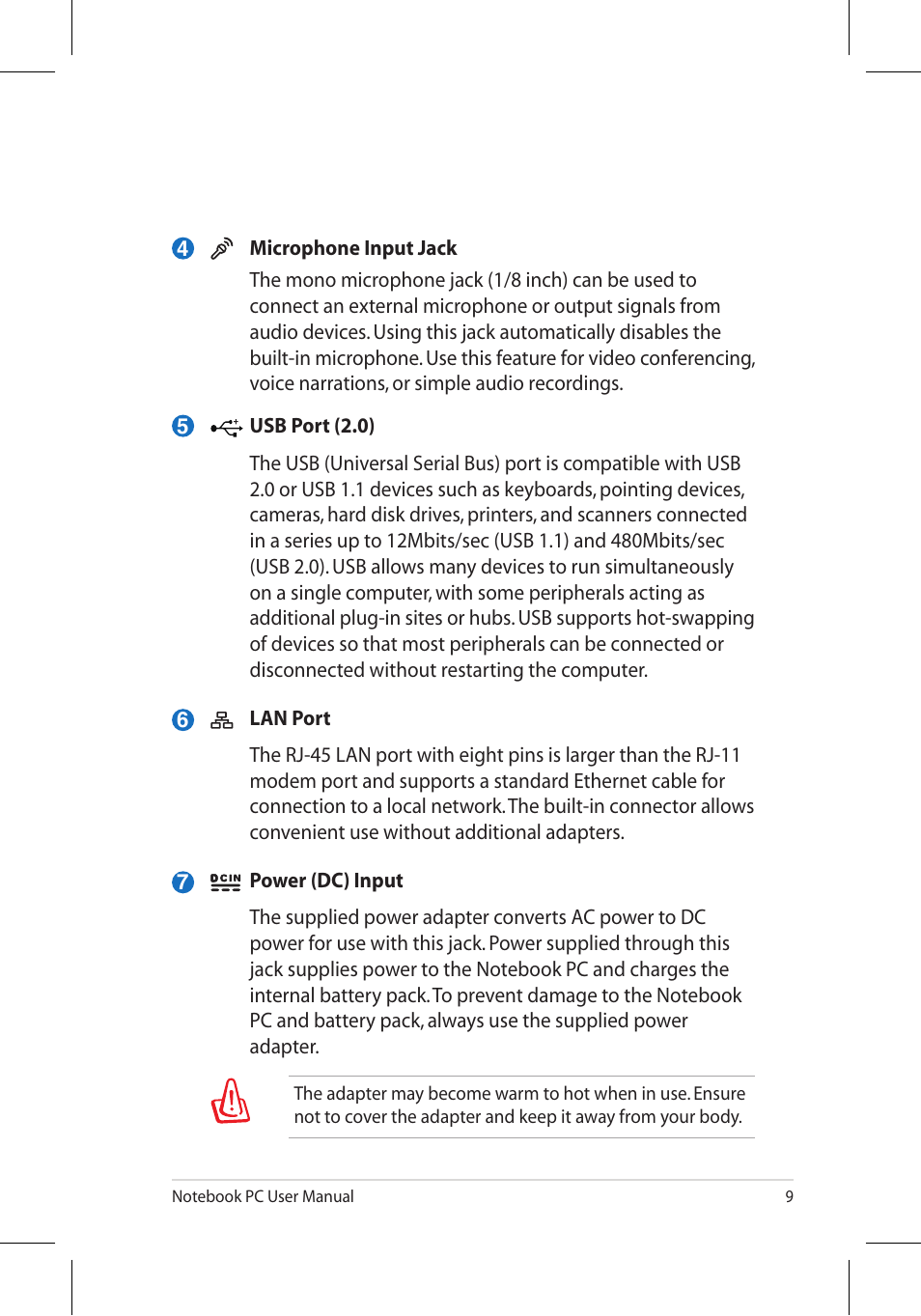 4 Microphone Input Jack

The mono microphone jack (1/8 inch) can be used to connect an external microphone or output signals from audio devices. Using this jack automatically disables the built-in microphone. Use this feature for video conferencing, voice narrations, or simple audio recordings.

5 USB Port (2.0)

The USB (Universal Serial Bus) port is compatible with USB 2.0 or USB 1.1 devices such as keyboards, pointing devices, cameras, hard disk drives, printers, and scanners connected in a series up to 12Mbits/sec (USB 1.1) and 480Mbits/sec (USB 2.0). USB allows many devices to run simultaneously on a single computer, with some peripherals acting as additional plug-in sites or hubs. USB supports hot-swapping of devices so that most peripherals can be connected or disconnected without restarting the computer.

6 LAN Port

The RJ-45 LAN port with eight pins is larger than the RJ-11 modem port and supports a standard Ethernet cable for connection to a local network. The built-in connector allows convenient use without additional adapters.

7 DCIN Power (DC) Input

The supplied power adapter converts AC power to DC power for use with this jack. Power supplied through this jack supplies power to the Notebook PC and charges the internal battery pack. To prevent damage to the Notebook PC and battery pack, always use the supplied power adapter.

The adapter may become warm to hot when in use. Ensure not to cover the adapter and keep it away from your body.

Notebook PC User Manual 9